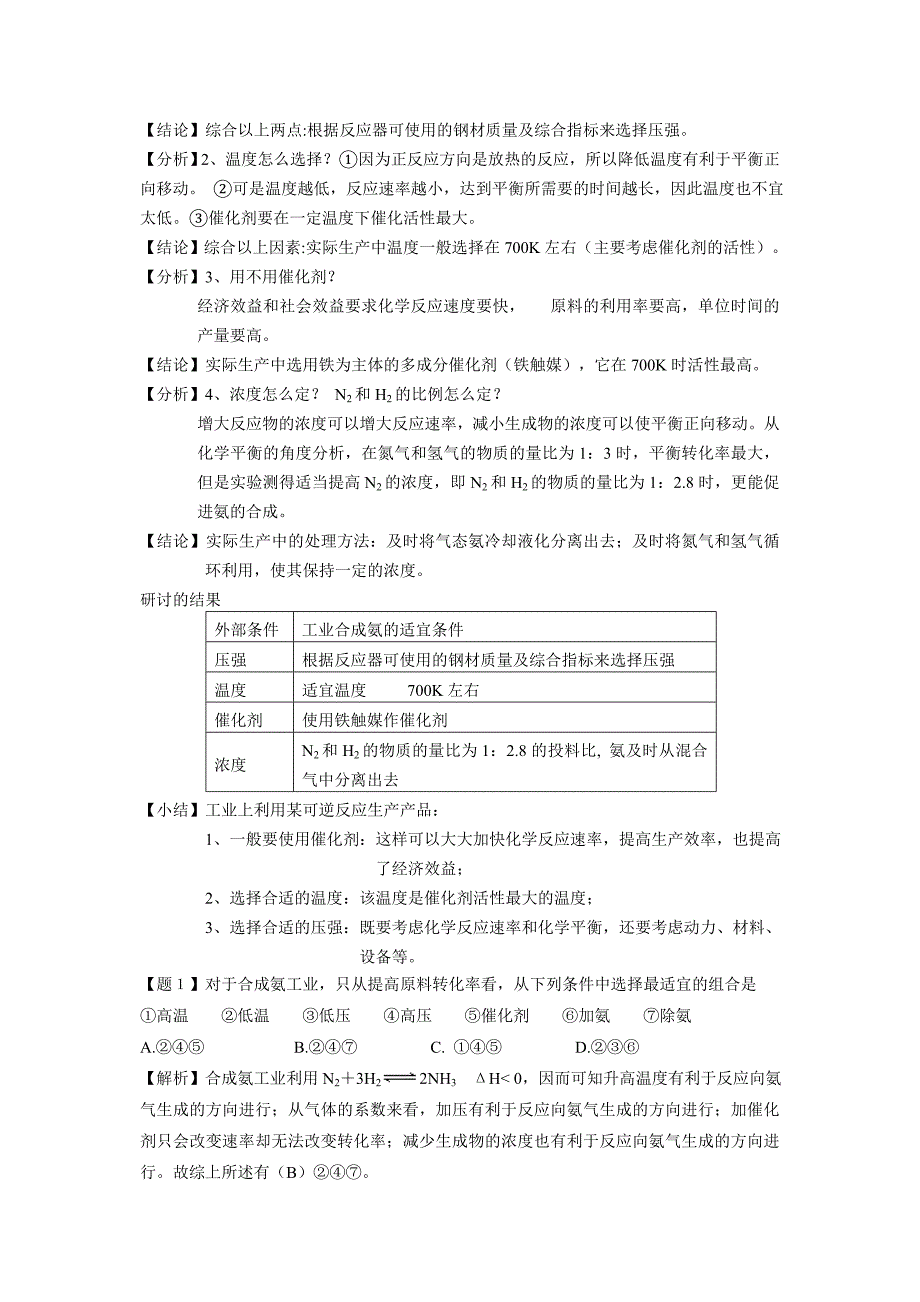 【结论】综合以上两点:根据反应器可使用的钢材质量及综合指标来选择压强。

【分析】2、温度怎么选择？①因为正反应方向是放热的反应，所以降低温度有利于平衡正向移动。 ②可是温度越低，反应速率越小，达到平衡所需要的时间越长，因此温度也不宜太低。③催化剂要在一定温度下催化活性最大。

【结论】综合以上因素:实际生产中温度一般选择在 700K 左右（主要考虑催化剂的活性）。

【分析】3、用不用催化剂？

经济效益和社会效益要求化学反应速度要快， 原料的利用率要高，单位时间的产量要高。

【结论】实际生产中选用铁为主体的多成分催化剂（铁触媒），它在 700K 时活性最高。

【分析】4、浓度怎么定？ $N_2$ 和 $H_2$ 的比例怎么定？

增大反应物的浓度可以增大反应速率，减小生成物的浓度可以使平衡正向移动。从化学平衡的角度分析，在氮气和氢气的物质的量比为 1：3 时，平衡转化率最大，但是实验测得适当提高 $N_2$ 的浓度，即 $N_2$ 和 $H_2$ 的物质的量比为 1：2.8 时，更能促进氨的合成。

【结论】实际生产中的处理方法：及时将气态氨冷却液化分离出去；及时将氮气和氢气循环利用，使其保持一定的浓度。

研讨的结果

| 外部条件 | 工业合成氨的适宜条件 |
|---|---|
| 压强 | 根据反应器可使用的钢材质量及综合指标来选择压强 |
| 温度 | 适宜温度 700K 左右 |
| 催化剂 | 使用铁触媒作催化剂 |
| 浓度 | $N_2$ 和 $H_2$ 的物质的量比为 1：2.8 的投料比, 氨及时从混合气中分离出去 |

【小结】工业上利用某可逆反应生产产品：

1、一般要使用催化剂：这样可以大大加快化学反应速率，提高生产效率，也提高了经济效益；

2、选择合适的温度：该温度是催化剂活性最大的温度；

3、选择合适的压强：既要考虑化学反应速率和化学平衡，还要考虑动力、材料、设备等。

【题 1 】对于合成氨工业，只从提高原料转化率看，从下列条件中选择最适宜的组合是

①高温 ②低温 ③低压 ④高压 ⑤催化剂 ⑥加氨 ⑦除氨

A.②④⑤ B.②④⑦ C. ①④⑤ D.②③⑥

【解析】合成氨工业利用 $N_2+3H_2 \rightleftharpoons 2NH_3$ $\Delta H<0$，因而可知升高温度有利于反应向氨气生成的方向进行；从气体的系数来看，加压有利于反应向氨气生成的方向进行；加催化剂只会改变速率却无法改变转化率；减少生成物的浓度也有利于反应向氨气生成的方向进行。故综上所述有（B）②④⑦。